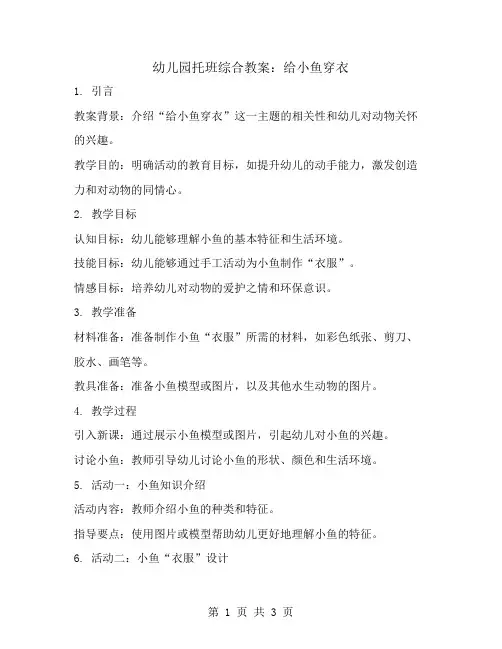 幼儿园托班综合教案：给小鱼穿衣

1. 引言

教案背景：介绍“给小鱼穿衣”这一主题的相关性和幼儿对动物关怀的兴趣。

教学目的：明确活动的教育目标，如提升幼儿的动手能力，激发创造力和对动物的同情心。

2. 教学目标

认知目标：幼儿能够理解小鱼的基本特征和生活环境。

技能目标：幼儿能够通过手工活动为小鱼制作“衣服”。

情感目标：培养幼儿对动物的爱护之情和环保意识。

3. 教学准备

材料准备：准备制作小鱼“衣服”所需的材料，如彩色纸张、剪刀、胶水、画笔等。

教具准备：准备小鱼模型或图片，以及其他水生动物的图片。

4. 教学过程

引入新课：通过展示小鱼模型或图片，引起幼儿对小鱼的兴趣。

讨论小鱼：教师引导幼儿讨论小鱼的形状、颜色和生活环境。

5. 活动一：小鱼知识介绍

活动内容：教师介绍小鱼的种类和特征。

指导要点：使用图片或模型帮助幼儿更好地理解小鱼的特征。

6. 活动二：小鱼“衣服”设计

第 1 页 共 3 页